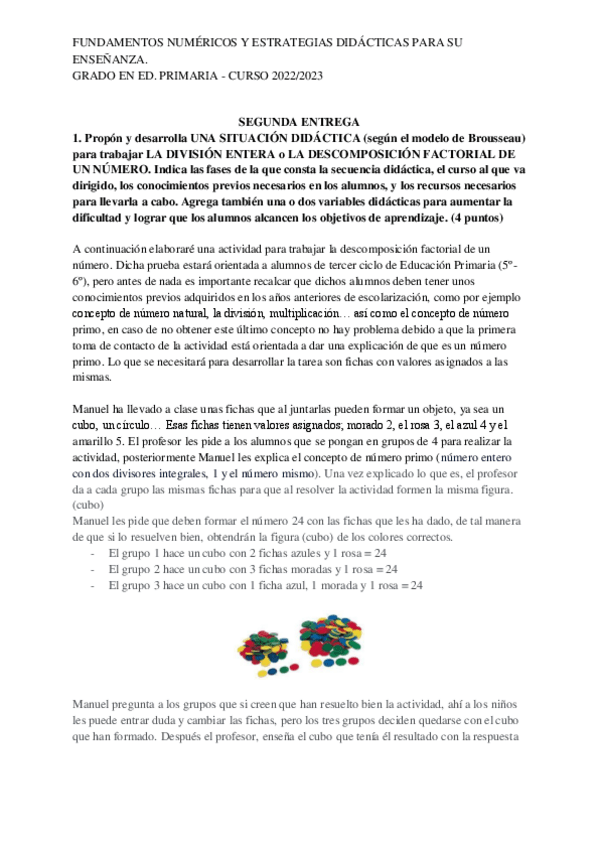 FUNDAMENTOS NUMÉRICOS Y ESTRATEGIAS DIDÁCTICAS PARA SU ENSEÑANZA.
GRADO EN ED. PRIMARIA - CURSO 2022/2023

SEGUNDA ENTREGA
1. Propón y desarrolla UNA SITUACIÓN DIDÁCTICA (según el modelo de Brousseau) para trabajar LA DIVISIÓN ENTERA o LA DESCOMPOSICIÓN FACTORIAL DE UN NÚMERO. Indica las fases de la que consta la secuencia didáctica, el curso al que va dirigido, los conocimientos previos necesarios en los alumnos, y los recursos necesarios para llevarla a cabo. Agrega también una o dos variables didácticas para aumentar la dificultad y lograr que los alumnos alcancen los objetivos de aprendizaje. (4 puntos)

A continuación elaboraré una actividad para trabajar la descomposición factorial de un número. Dicha prueba estará orientada a alumnos de tercer ciclo de Educación Primaria (5º - 6º), pero antes de nada es importante recalcar que dichos alumnos deben tener unos conocimientos previos adquiridos en los años anteriores de escolarización, como por ejemplo concepto de número natural, la división, multiplicación… así como el concepto de número primo, en caso de no obtener este último concepto no hay problema debido a que la primera toma de contacto de la actividad está orientada a dar una explicación de que es un número primo. Lo que se necesitará para desarrollar la tarea son fichas con valores asignados a las mismas.

Manuel ha llevado a clase unas fichas que al juntarlas pueden formar un objeto, ya sea un cubo, un círculo… Esas fichas tienen valores asignados; morado 2, el rosa 3, el azul 4 y el amarillo 5. El profesor les pide a los alumnos que se pongan en grupos de 4 para realizar la actividad, posteriormente Manuel les explica el concepto de número primo (número entero con dos divisores integrales, 1 y el número mismo). Una vez explicado lo que es, el profesor da a cada grupo las mismas fichas para que al resolver la actividad formen la misma figura. (cubo)
Manuel les pide que deben formar el número 24 con las fichas que les ha dado, de tal manera de que si lo resuelven bien, obtendrán la figura (cubo) de los colores correctos.
- El grupo 1 hace un cubo con 2 fichas azules y 1 rosa = 24
- El grupo 2 hace un cubo con 3 fichas moradas y 1 rosa = 24
- El grupo 3 hace un cubo con 1 ficha azul, 1 morada y 1 rosa = 24

Manuel pregunta a los grupos que si creen que han resuelto bien la actividad, ahí a los niños les puede entrar duda y cambiar las fichas, pero los tres grupos deciden quedarse con el cubo que han formado. Después el profesor, enseña el cubo que tenía él resultado con la respuesta